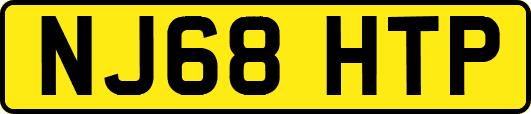 NJ68 HTP